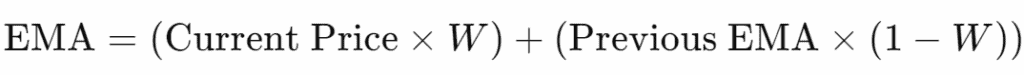 $\text{EMA} = (\text{Current Price} \times W) + (\text{Previous EMA} \times (1 - W))$